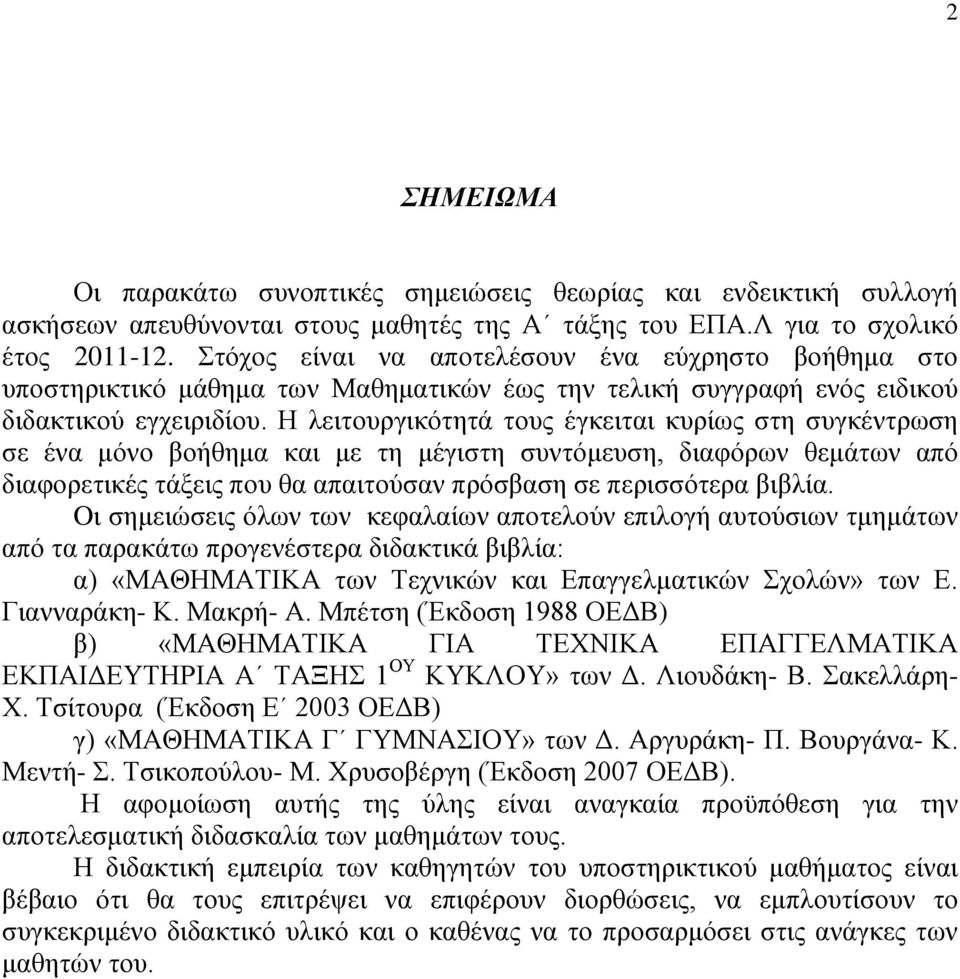 2

ΣΗΜΕΙΩΜΑ

Οι παρακάτω συνοπτικές σημειώσεις θεωρίας και ενδεικτική συλλογή ασκήσεων απευθύνονται στους μαθητές της Α΄ τάξης του ΕΠΑ.Λ για το σχολικό έτος 2011-12. Στόχος είναι να αποτελέσουν ένα εύχρηστο βοήθημα στο υποστηρικτικό μάθημα των Μαθηματικών έως την τελική συγγραφή ενός ειδικού διδακτικού εγχειριδίου. Η λειτουργικότητά τους έγκειται κυρίως στη συγκέντρωση σε ένα μόνο βοήθημα και με τη μέγιστη συντόμευση, διαφόρων θεμάτων από διαφορετικές τάξεις που θα απαιτούσαν πρόσβαση σε περισσότερα βιβλία.

Οι σημειώσεις όλων των κεφαλαίων αποτελούν επιλογή αυτούσιων τμημάτων από τα παρακάτω προγενέστερα διδακτικά βιβλία:

α) «ΜΑΘΗΜΑΤΙΚΑ των Τεχνικών και Επαγγελματικών Σχολών» των Ε. Γιανναράκη- Κ. Μακρή- Α. Μπέτση (Έκδοση 1988 ΟΕΔΒ)

β) «ΜΑΘΗΜΑΤΙΚΑ ΓΙΑ ΤΕΧΝΙΚΑ ΕΠΑΓΓΕΛΜΑΤΙΚΑ ΕΚΠΑΙΔΕΥΤΗΡΙΑ Α΄ ΤΑΞΗΣ $1^{ΟΥ}$ ΚΥΚΛΟΥ» των Δ. Λιουδάκη- Β. Σακελλάρη- Χ. Τσίτουρα (Έκδοση Ε΄ 2003 ΟΕΔΒ)

γ) «ΜΑΘΗΜΑΤΙΚΑ Γ΄ ΓΥΜΝΑΣΙΟΥ» των Δ. Αργυράκη- Π. Βουργάνα- Κ. Μεντή- Σ. Τσικοπούλου- Μ. Χρυσοβέργη (Έκδοση 2007 ΟΕΔΒ).

Η αφομοίωση αυτής της ύλης είναι αναγκαία προϋπόθεση για την αποτελεσματική διδασκαλία των μαθημάτων τους.

Η διδακτική εμπειρία των καθηγητών του υποστηρικτικού μαθήματος είναι βέβαιο ότι θα τους επιτρέψει να επιφέρουν διορθώσεις, να εμπλουτίσουν το συγκεκριμένο διδακτικό υλικό και ο καθένας να το προσαρμόσει στις ανάγκες των μαθητών του.